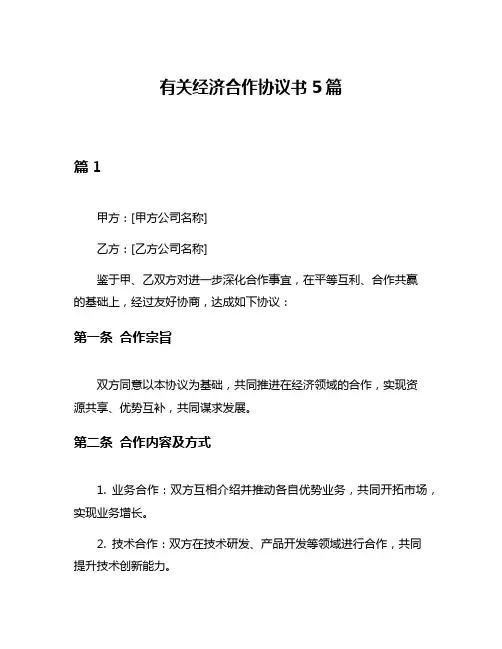 有关经济合作协议书 5 篇

篇 1

甲方：[甲方公司名称]

乙方：[乙方公司名称]

鉴于甲、乙双方对进一步深化合作事宜，在平等互利、合作共赢的基础上，经过友好协商，达成如下协议：

第一条 合作宗旨

双方同意以本协议为基础，共同推进在经济领域的合作，实现资源共享、优势互补，共同谋求发展。

第二条 合作内容及方式

1. 业务合作：双方互相介绍并推动各自优势业务，共同开拓市场，实现业务增长。

2. 技术合作：双方在技术研发、产品开发等领域进行合作，共同提升技术创新能力。